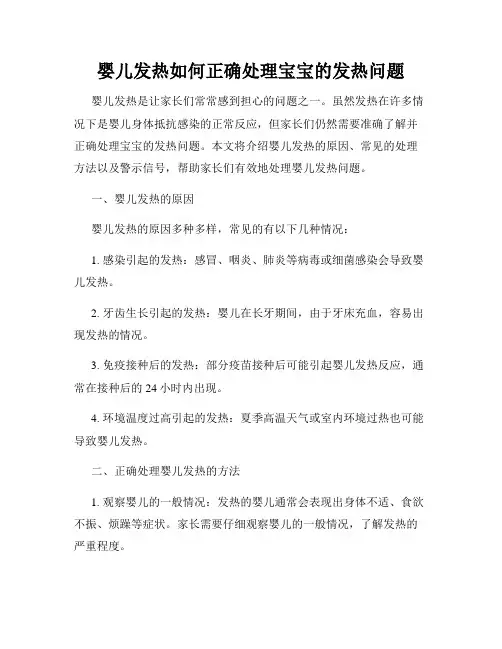 婴儿发热如何正确处理宝宝的发热问题

婴儿发热是让家长们常常感到担心的问题之一。虽然发热在许多情况下是婴儿身体抵抗感染的正常反应，但家长们仍然需要准确了解并正确处理宝宝的发热问题。本文将介绍婴儿发热的原因、常见的处理方法以及警示信号，帮助家长们有效地处理婴儿发热问题。

一、婴儿发热的原因

婴儿发热的原因多种多样，常见的有以下几种情况：

1. 感染引起的发热：感冒、咽炎、肺炎等病毒或细菌感染会导致婴儿发热。

2. 牙齿生长引起的发热：婴儿在长牙期间，由于牙床充血，容易出现发热的情况。

3. 免疫接种后的发热：部分疫苗接种后可能引起婴儿发热反应，通常在接种后的 24 小时内出现。

4. 环境温度过高引起的发热：夏季高温天气或室内环境过热也可能导致婴儿发热。

二、正确处理婴儿发热的方法

1. 观察婴儿的一般情况：发热的婴儿通常会表现出身体不适、食欲不振、烦躁等症状。家长需要仔细观察婴儿的一般情况，了解发热的严重程度。